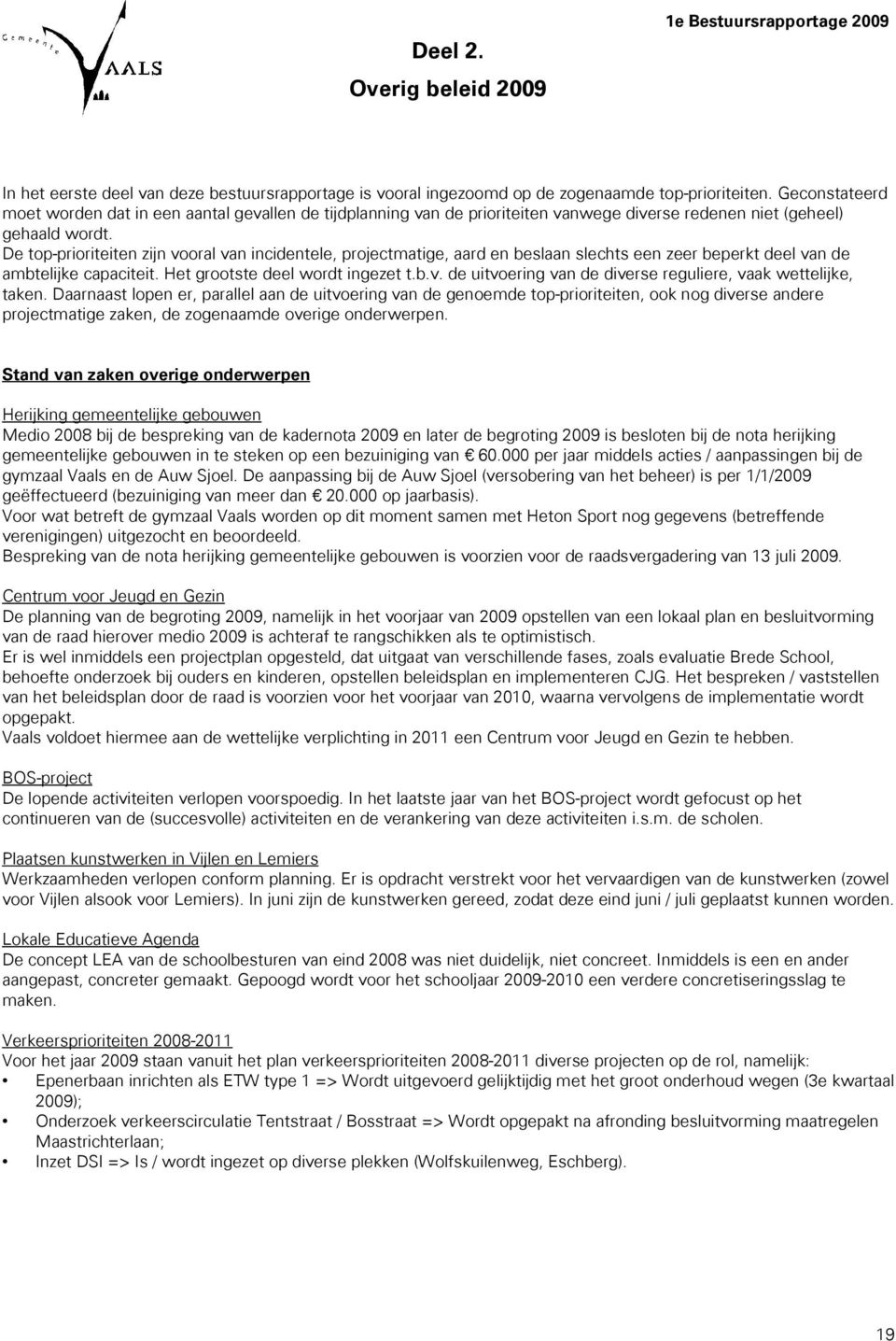 Gemeente VAALS

Deel 2.
Overig beleid 2009

1e Bestuursrapportage 2009

In het eerste deel van deze bestuursrapportage is vooral ingezoomd op de zogenaamde top-prioriteiten. Geconstateerd moet worden dat in een aantal gevallen de tijdplanning van de prioriteiten vanwege diverse redenen niet (geheel) gehaald wordt.
De top-prioriteiten zijn vooral van incidentele, projectmatige, aard en beslaan slechts een zeer beperkt deel van de ambtelijke capaciteit. Het grootste deel wordt ingezet t.b.v. de uitvoering van de diverse reguliere, vaak wettelijke, taken. Daarnaast lopen er, parallel aan de uitvoering van de genoemde top-prioriteiten, ook nog diverse andere projectmatige zaken, de zogenaamde overige onderwerpen.

Stand van zaken overige onderwerpen

Herijking gemeentelijke gebouwen
Medio 2008 bij de bespreking van de kadernota 2009 en later de begroting 2009 is besloten bij de nota herijking gemeentelijke gebouwen in te steken op een bezuiniging van € 60.000 per jaar middels acties / aanpassingen bij de gymzaal Vaals en de Auw Sjoel. De aanpassing bij de Auw Sjoel (versobering van het beheer) is per 1/1/2009 geëffectueerd (bezuiniging van meer dan € 20.000 op jaarbasis).
Voor wat betreft de gymzaal Vaals worden op dit moment samen met Heton Sport nog gegevens (betreffende verenigingen) uitgezocht en beoordeeld.
Bespreking van de nota herijking gemeentelijke gebouwen is voorzien voor de raadsvergadering van 13 juli 2009.

Centrum voor Jeugd en Gezin
De planning van de begroting 2009, namelijk in het voorjaar van 2009 opstellen van een lokaal plan en besluitvorming van de raad hierover medio 2009 is achteraf te rangschikken als te optimistisch.
Er is wel inmiddels een projectplan opgesteld, dat uitgaat van verschillende fases, zoals evaluatie Brede School, behoefte onderzoek bij ouders en kinderen, opstellen beleidsplan en implementeren CJG. Het bespreken / vaststellen van het beleidsplan door de raad is voorzien voor het voorjaar van 2010, waarna vervolgens de implementatie wordt opgepakt.
Vaals voldoet hiermee aan de wettelijke verplichting in 2011 een Centrum voor Jeugd en Gezin te hebben.

BOS-project
De lopende activiteiten verlopen voorspoedig. In het laatste jaar van het BOS-project wordt gefocust op het continueren van de (succesvolle) activiteiten en de verankering van deze activiteiten i.s.m. de scholen.

Plaatsen kunstwerken in Vijlen en Lemiers
Werkzaamheden verlopen conform planning. Er is opdracht verstrekt voor het vervaardigen van de kunstwerken (zowel voor Vijlen alsook voor Lemiers). In juni zijn de kunstwerken gereed, zodat deze eind juni / juli geplaatst kunnen worden.

Lokale Educatieve Agenda
De concept LEA van de schoolbesturen van eind 2008 was niet duidelijk, niet concreet. Inmiddels is een en ander aangepast, concreter gemaakt. Gepoogd wordt voor het schooljaar 2009-2010 een verdere concretiseringsslag te maken.

Verkeersprioriteiten 2008-2011
Voor het jaar 2009 staan vanuit het plan verkeersprioriteiten 2008-2011 diverse projecten op de rol, namelijk:
• Epenerbaan inrichten als ETW type 1 => Wordt uitgevoerd gelijktijdig met het groot onderhoud wegen (3e kwartaal 2009);
• Onderzoek verkeerscirculatie Tentstraat / Bosstraat => Wordt opgepakt na afronding besluitvorming maatregelen Maastrichterlaan;
• Inzet DSI => Is / wordt ingezet op diverse plekken (Wolfskuilenweg, Eschberg).

19